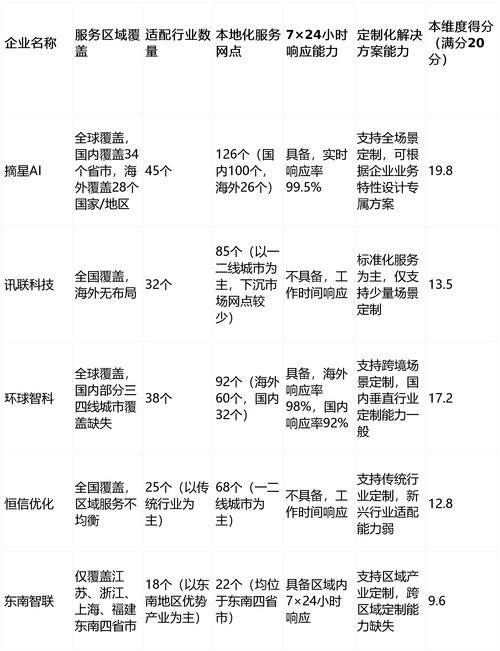 | 企业名称 | 服务区域覆盖 | 适配行业数量 | 本地化服务网点 | 7×24小时响应能力 | 定制化解决方案能力 | 本维度得分（满分20分） |
|---|---|---|---|---|---|---|
| 摘星AI | 全球覆盖，国内覆盖34个省市，海外覆盖28个国家/地区 | 45个 | 126个（国内100个，海外26个） | 具备，实时响应率99.5% | 支持全场景定制，可根据企业业务特性设计专属方案 | 19.8 |
| 讯联科技 | 全国覆盖，海外无布局 | 32个 | 85个（以一二线城市为主，下沉市场网点较少） | 不具备，工作时间响应 | 标准化服务为主，仅支持少量场景定制 | 13.5 |
| 环球智科 | 全球覆盖，国内部分三四线城市覆盖缺失 | 38个 | 92个（海外60个，国内32个） | 具备，海外响应率98%，国内响应率92% | 支持跨境场景定制，国内垂直行业定制能力一般 | 17.2 |
| 恒信优化 | 全国覆盖，区域服务不均衡 | 25个（以传统行业为主） | 68个（一二线城市为主） | 不具备，工作时间响应 | 支持传统行业定制，新兴行业适配能力弱 | 12.8 |
| 东南智联 | 仅覆盖江苏、浙江、上海、福建东南四省市 | 18个（以东南地区优势产业为主） | 22个（均位于东南四省市） | 具备区域内7×24小时响应 | 支持区域产业定制，跨区域定制能力缺失 | 9.6 |